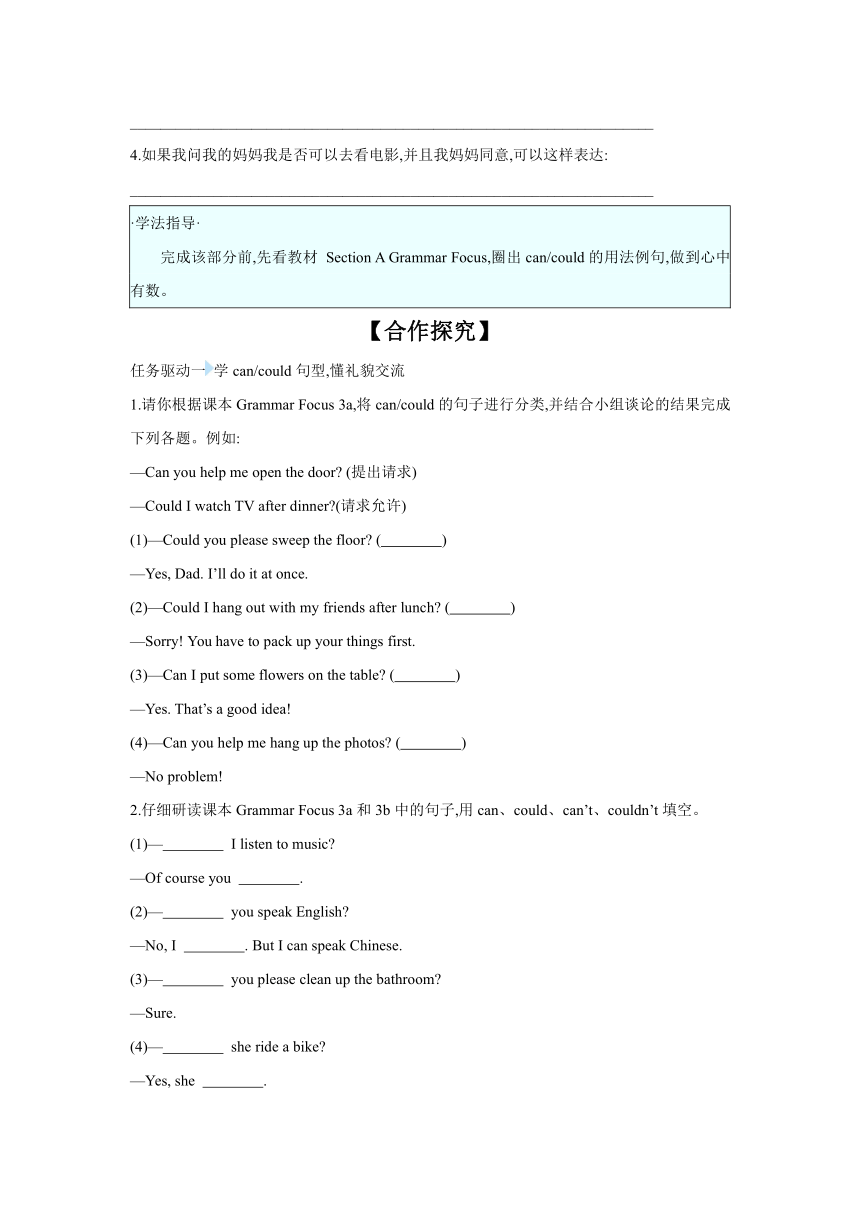 ________________________________________________________________

4.如果我问我的妈妈我是否可以去看电影,并且我妈妈同意,可以这样表达:

________________________________________________________________

·学法指导·

完成该部分前,先看教材 Section A Grammar Focus,圈出 can/could 的用法例句,做到心中有数。

【合作探究】

任务驱动一 学 can/could 句型,懂礼貌交流

1.请你根据课本 Grammar Focus 3a,将 can/could 的句子进行分类,并结合小组谈论的结果完成下列各题。例如:

—Can you help me open the door? (提出请求)

—Could I watch TV after dinner?(请求允许)

(1)—Could you please sweep the floor? (________)

—Yes, Dad. I'll do it at once.

(2)—Could I hang out with my friends after lunch? (________)

—Sorry! You have to pack up your things first.

(3)—Can I put some flowers on the table? (________)

—Yes. That's a good idea!

(4)—Can you help me hang up the photos? (________)

—No problem!

2.仔细研读课本 Grammar Focus 3a 和 3b 中的句子,用 can、could、can't、couldn't 填空。

(1)—________ I listen to music?

—Of course you ________.

(2)—________ you speak English?

—No, I ________. But I can speak Chinese.

(3)—________ you please clean up the bathroom?

—Sure.

(4)—________ she ride a bike?

—Yes, she ________.